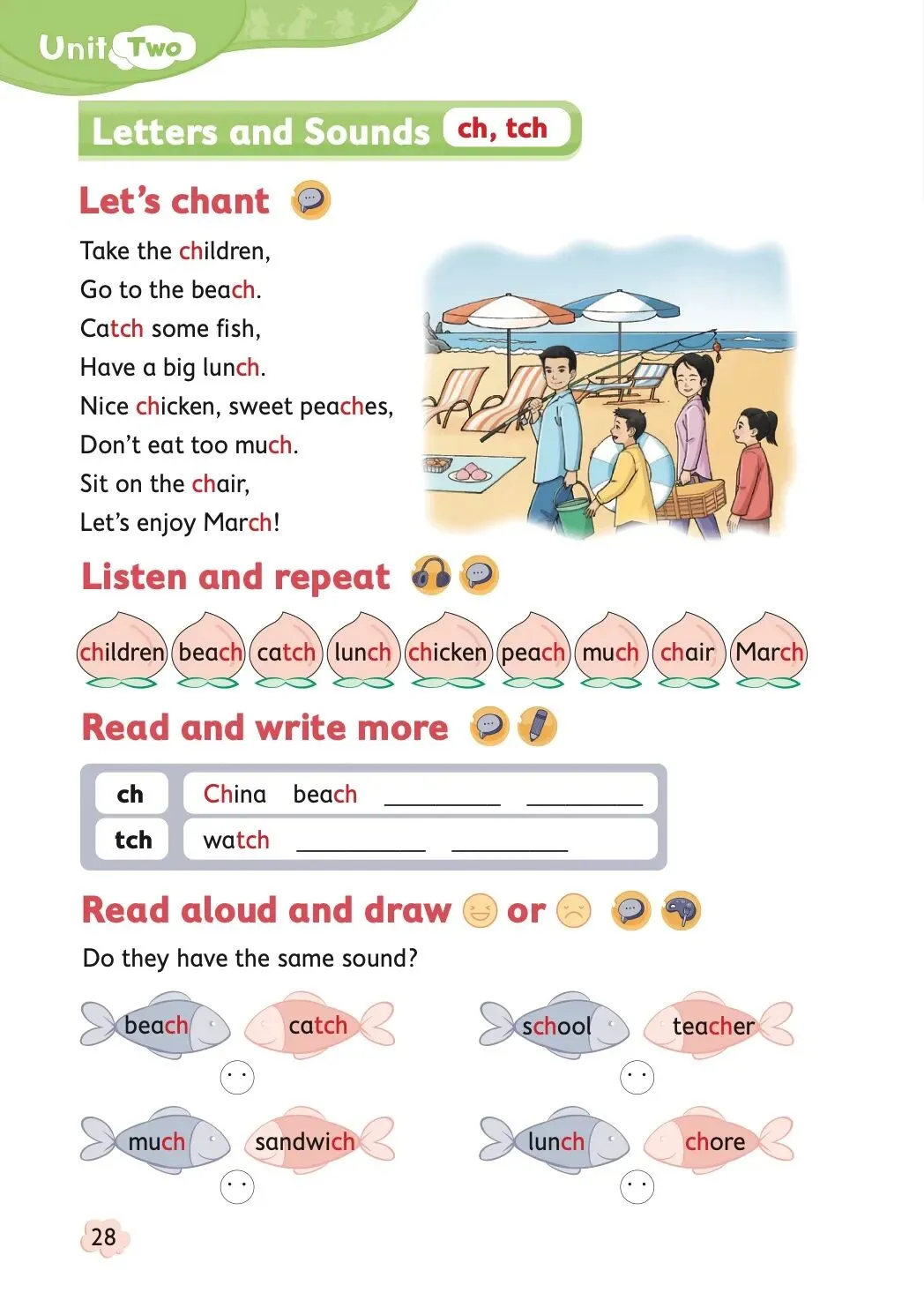 Unit Two

Letters and Sounds ch, tch

Let's chant

Take the children,
Go to the beach.
Catch some fish,
Have a big lunch.
Nice chicken, sweet peaches,
Don't eat too much.
Sit on the chair,
Let's enjoy March!

Listen and repeat

children beach catch lunch chicken peach much chair March

Read and write more

| ch | China beach ________ ________ |
|---|---|
| tch | watch ________ ________ |

Read aloud and draw or

Do they have the same sound?

beach catch

school teacher

much sandwich

lunch chore

28